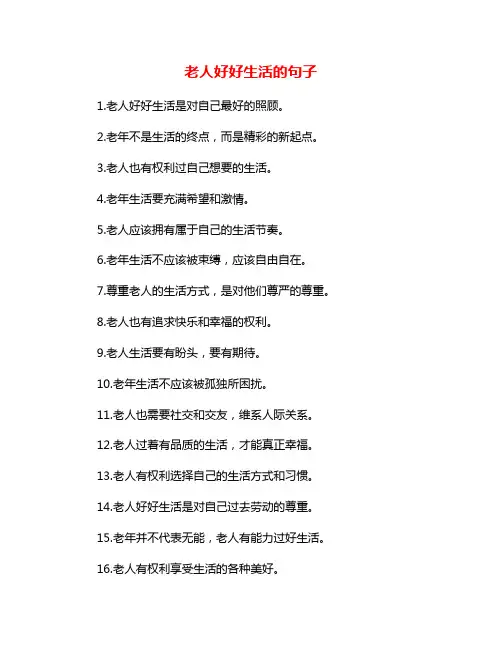 老人好好生活的句子

1.老人好好生活是对自己最好的照顾。

2.老年不是生活的终点，而是精彩的新起点。

3.老人也有权利过自己想要的生活。

4.老年生活要充满希望和激情。

5.老人应该拥有属于自己的生活节奏。

6.老年生活不应该被束缚，应该自由自在。

7.尊重老人的生活方式，是对他们尊严的尊重。

8.老人也有追求快乐和幸福的权利。

9.老人生活要有盼头，要有期待。

10.老年生活不应该被孤独所困扰。

11.老人也需要社交和交友，维系人际关系。

12.老人过着有品质的生活，才能真正幸福。

13.老人有权利选择自己的生活方式和习惯。

14.老人好好生活是对自己过去劳动的尊重。

15.老年并不代表无能，老人有能力过好生活。

16.老人有权利享受生活的各种美好。